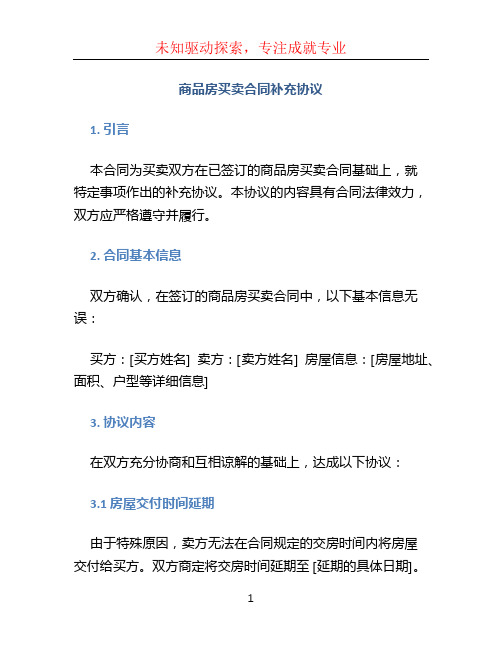 未知驱动探索，专注成就专业

商品房买卖合同补充协议

1. 引言

本合同为买卖双方在已签订的商品房买卖合同基础上，就特定事项作出的补充协议。本协议的内容具有合同法律效力，双方应严格遵守并履行。

2. 合同基本信息

双方确认，在签订的商品房买卖合同中，以下基本信息无误：

买方：[买方姓名] 卖方：[卖方姓名] 房屋信息：[房屋地址、面积、户型等详细信息]

3. 协议内容

在双方充分协商和互相谅解的基础上，达成以下协议：

3.1 房屋交付时间延期

由于特殊原因，卖方无法在合同规定的交房时间内将房屋交付给买方。双方商定将交房时间延期至 [延期的具体日期]。

1